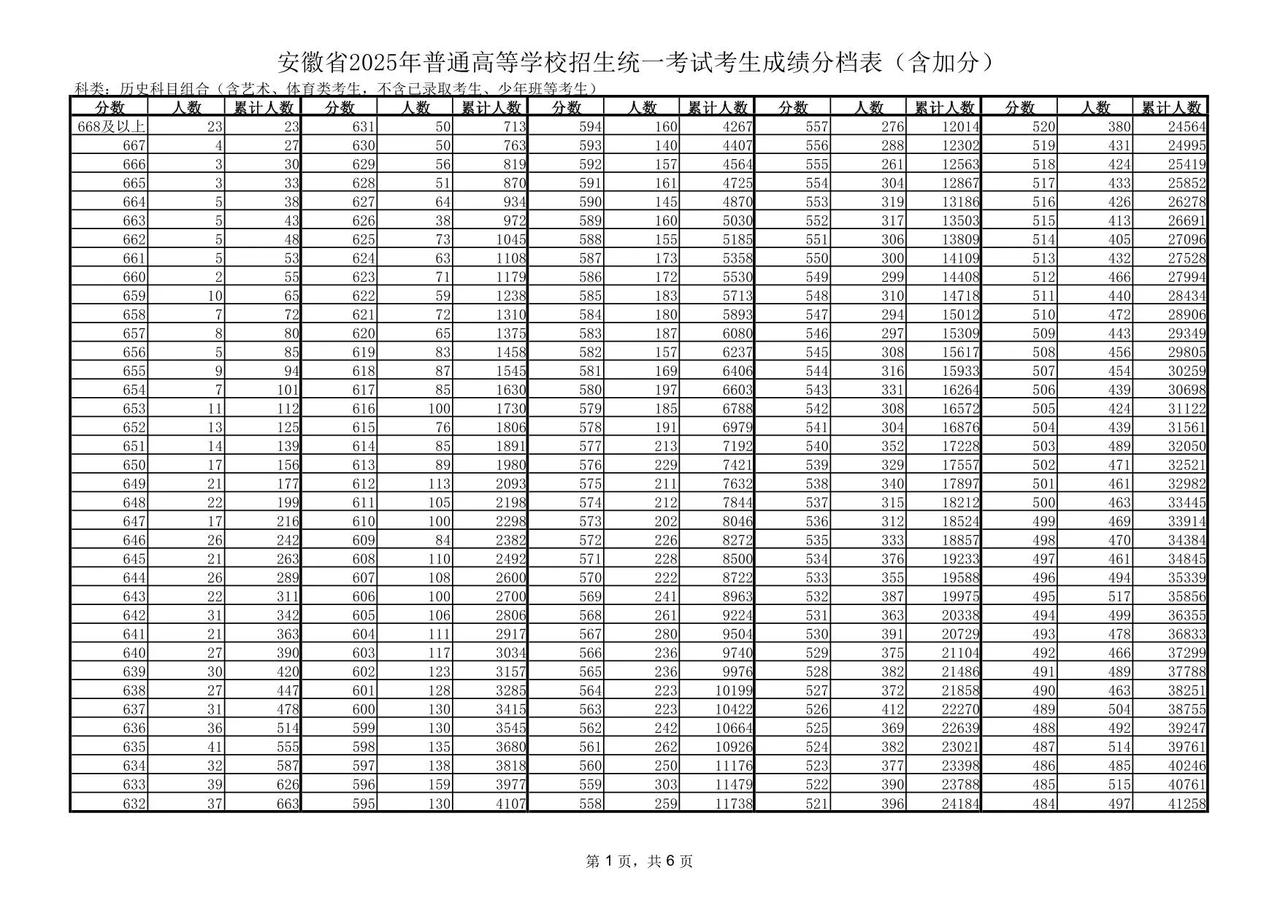 安徽省2025年普通高等学校招生统一考试考生成绩分档表（含加分）

科类：历史科目组合（含艺术、体育类考生，不含已录取考生、少年班等考生）

| 分数 | 人数 | 累计人数 | 分数 | 人数 | 累计人数 | 分数 | 人数 | 累计人数 | 分数 | 人数 | 累计人数 | 分数 | 人数 | 累计人数 |
|---|---|---|---|---|---|---|---|---|---|---|---|---|---|---|
| 668及以上 | 23 | 23 | 631 | 50 | 713 | 594 | 160 | 4267 | 557 | 276 | 12014 | 520 | 380 | 24564 |
| 667 | 4 | 27 | 630 | 50 | 763 | 593 | 140 | 4407 | 556 | 288 | 12302 | 519 | 431 | 24995 |
| 666 | 3 | 30 | 629 | 56 | 819 | 592 | 157 | 4564 | 555 | 261 | 12563 | 518 | 424 | 25419 |
| 665 | 3 | 33 | 628 | 51 | 870 | 591 | 161 | 4725 | 554 | 304 | 12867 | 517 | 433 | 25852 |
| 664 | 5 | 38 | 627 | 64 | 934 | 590 | 145 | 4870 | 553 | 319 | 13186 | 516 | 426 | 26278 |
| 663 | 5 | 43 | 626 | 38 | 972 | 589 | 160 | 5030 | 552 | 317 | 13503 | 515 | 413 | 26691 |
| 662 | 5 | 48 | 625 | 73 | 1045 | 588 | 155 | 5185 | 551 | 306 | 13809 | 514 | 405 | 27096 |
| 661 | 5 | 53 | 624 | 63 | 1108 | 587 | 173 | 5358 | 550 | 300 | 14109 | 513 | 432 | 27528 |
| 660 | 2 | 55 | 623 | 71 | 1179 | 586 | 172 | 5530 | 549 | 299 | 14408 | 512 | 466 | 27994 |
| 659 | 10 | 65 | 622 | 59 | 1238 | 585 | 183 | 5713 | 548 | 310 | 14718 | 511 | 440 | 28434 |
| 658 | 7 | 72 | 621 | 72 | 1310 | 584 | 180 | 5893 | 547 | 294 | 15012 | 510 | 472 | 28906 |
| 657 | 8 | 80 | 620 | 65 | 1375 | 583 | 187 | 6080 | 546 | 297 | 15309 | 509 | 443 | 29349 |
| 656 | 5 | 85 | 619 | 83 | 1458 | 582 | 157 | 6237 | 545 | 308 | 15617 | 508 | 456 | 29805 |
| 655 | 9 | 94 | 618 | 87 | 1545 | 581 | 169 | 6406 | 544 | 316 | 15933 | 507 | 454 | 30259 |
| 654 | 7 | 101 | 617 | 85 | 1630 | 580 | 197 | 6603 | 543 | 331 | 16264 | 506 | 439 | 30698 |
| 653 | 11 | 112 | 616 | 100 | 1730 | 579 | 185 | 6788 | 542 | 308 | 16572 | 505 | 424 | 31122 |
| 652 | 13 | 125 | 615 | 76 | 1806 | 578 | 191 | 6979 | 541 | 304 | 16876 | 504 | 439 | 31561 |
| 651 | 14 | 139 | 614 | 85 | 1891 | 577 | 213 | 7192 | 540 | 352 | 17228 | 503 | 489 | 32050 |
| 650 | 17 | 156 | 613 | 89 | 1980 | 576 | 229 | 7421 | 539 | 329 | 17557 | 502 | 471 | 32521 |
| 649 | 21 | 177 | 612 | 113 | 2093 | 575 | 211 | 7632 | 538 | 340 | 17897 | 501 | 461 | 32982 |
| 648 | 22 | 199 | 611 | 105 | 2198 | 574 | 212 | 7844 | 537 | 315 | 18212 | 500 | 463 | 33445 |
| 647 | 17 | 216 | 610 | 100 | 2298 | 573 | 202 | 8046 | 536 | 312 | 18524 | 499 | 469 | 33914 |
| 646 | 26 | 242 | 609 | 84 | 2382 | 572 | 226 | 8272 | 535 | 333 | 18857 | 498 | 470 | 34384 |
| 645 | 21 | 263 | 608 | 110 | 2492 | 571 | 228 | 8500 | 534 | 376 | 19233 | 497 | 461 | 34845 |
| 644 | 26 | 289 | 607 | 108 | 2600 | 570 | 222 | 8722 | 533 | 355 | 19588 | 496 | 494 | 35339 |
| 643 | 22 | 311 | 606 | 100 | 2700 | 569 | 241 | 8963 | 532 | 387 | 19975 | 495 | 517 | 35856 |
| 642 | 31 | 342 | 605 | 106 | 2806 | 568 | 261 | 9224 | 531 | 363 | 20338 | 494 | 499 | 36355 |
| 641 | 21 | 363 | 604 | 111 | 2917 | 567 | 280 | 9504 | 530 | 391 | 20729 | 493 | 478 | 36833 |
| 640 | 27 | 390 | 603 | 117 | 3034 | 566 | 236 | 9740 | 529 | 375 | 21104 | 492 | 466 | 37299 |
| 639 | 30 | 420 | 602 | 123 | 3157 | 565 | 236 | 9976 | 528 | 382 | 21486 | 491 | 489 | 37788 |
| 638 | 27 | 447 | 601 | 128 | 3285 | 564 | 223 | 10199 | 527 | 372 | 21858 | 490 | 463 | 38251 |
| 637 | 31 | 478 | 600 | 130 | 3415 | 563 | 223 | 10422 | 526 | 412 | 22270 | 489 | 504 | 38755 |
| 636 | 36 | 514 | 599 | 130 | 3545 | 562 | 242 | 10664 | 525 | 369 | 22639 | 488 | 492 | 39247 |
| 635 | 41 | 555 | 598 | 135 | 3680 | 561 | 262 | 10926 | 524 | 382 | 23021 | 487 | 514 | 39761 |
| 634 | 32 | 587 | 597 | 138 | 3818 | 560 | 250 | 11176 | 523 | 377 | 23398 | 486 | 485 | 40246 |
| 633 | 39 | 626 | 596 | 159 | 3977 | 559 | 303 | 11479 | 522 | 390 | 23788 | 485 | 515 | 40761 |
| 632 | 37 | 663 | 595 | 130 | 4107 | 558 | 259 | 11738 | 521 | 396 | 24184 | 484 | 497 | 41258 |

第 1 页，共 6 页